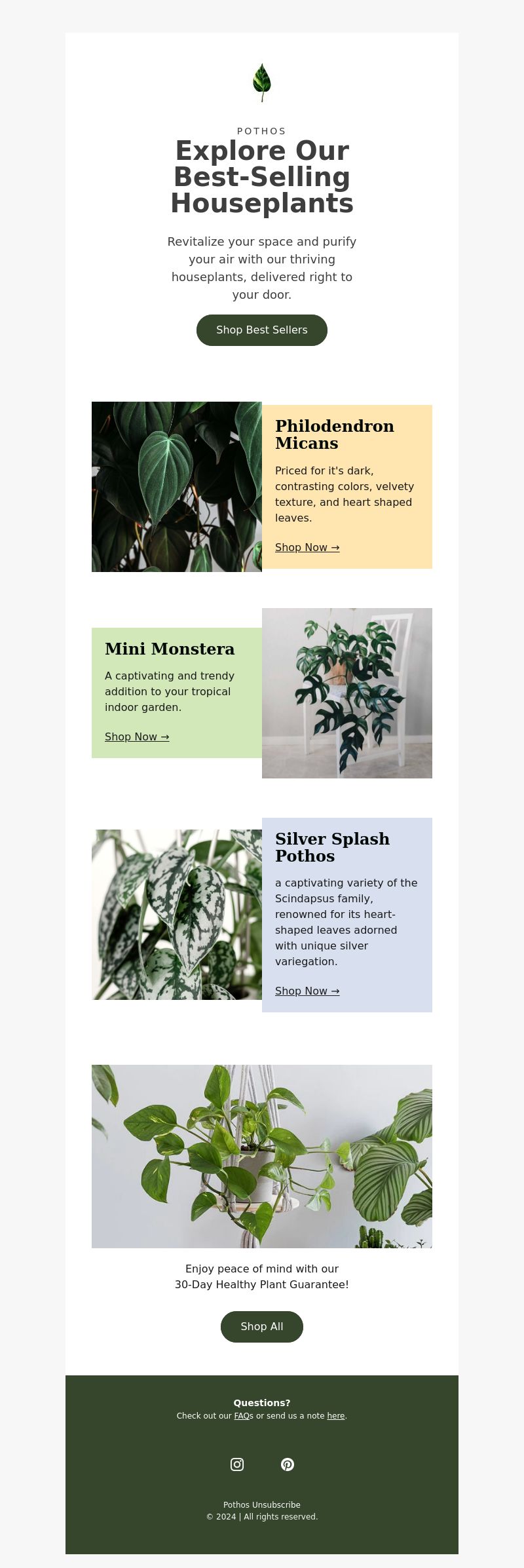 POTHOS

Explore Our Best-Selling Houseplants

Revitalize your space and purify your air with our thriving houseplants, delivered right to your door.

Shop Best Sellers

Philodendron Micans

Priced for it's dark, contrasting colors, velvety texture, and heart shaped leaves.

Shop Now →

Mini Monstera

A captivating and trendy addition to your tropical indoor garden.

Shop Now →

Silver Splash Pothos

a captivating variety of the Scindapsus family, renowned for its heart-shaped leaves adorned with unique silver variegation.

Shop Now →

Enjoy peace of mind with our 30-Day Healthy Plant Guarantee!

Shop All

Questions?

Check out our FAQs or send us a note here.

Pothos Unsubscribe
© 2024 | All rights reserved.